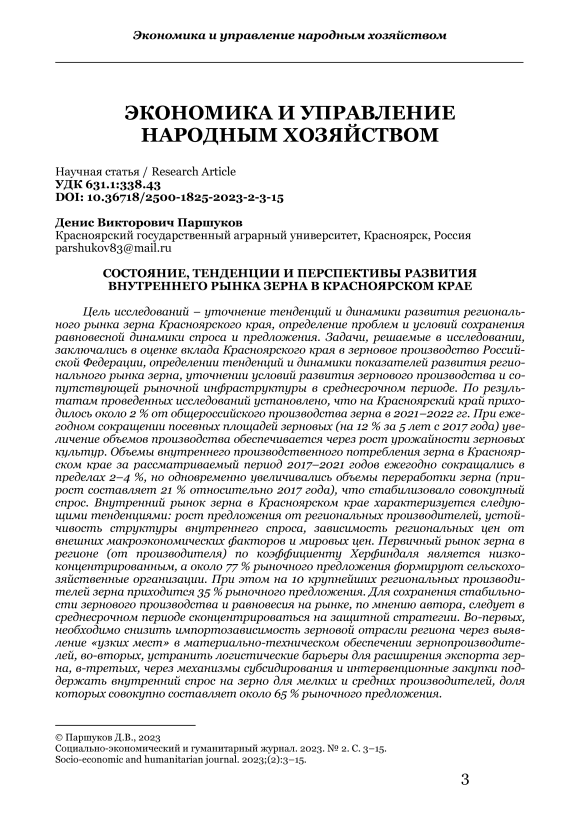 Экономика и управление народным хозяйством

ЭКОНОМИКА И УПРАВЛЕНИЕ НАРОДНЫМ ХОЗЯЙСТВОМ

Научная статья / Research Article
УДК 631.1:338.43
DOI: 10.36718/2500-1825-2023-2-3-15

Денис Викторович Паршуков
Красноярский государственный аграрный университет, Красноярск, Россия
parshukov83@mail.ru

СОСТОЯНИЕ, ТЕНДЕНЦИИ И ПЕРСПЕКТИВЫ РАЗВИТИЯ ВНУТРЕННЕГО РЫНКА ЗЕРНА В КРАСНОЯРСКОМ КРАЕ

Цель исследований – уточнение тенденций и динамики развития регионального рынка зерна Красноярского края, определение проблем и условий сохранения равновесной динамики спроса и предложения. Задачи, решаемые в исследовании, заключались в оценке вклада Красноярского края в зерновое производство Российской Федерации, определении тенденций и динамики показателей развития регионального рынка зерна, уточнении условий развития зернового производства и сопутствующей рыночной инфраструктуры в среднесрочном периоде. По результатам проведенных исследований установлено, что на Красноярский край приходилось около 2 % от общероссийского производства зерна в 2021–2022 гг. При ежегодном сокращении посевных площадей зерновых (на 12 % за 5 лет с 2017 года) увеличение объемов производства обеспечивается через рост урожайности зерновых культур. Объемы внутреннего производственного потребления зерна в Красноярском крае за рассматриваемый период 2017–2021 годов ежегодно сокращались в пределах 2–4 %, но одновременно увеличивались объемы переработки зерна (прирост составляет 21 % относительно 2017 года), что стабилизовало совокупный спрос. Внутренний рынок зерна в Красноярском крае характеризуется следующими тенденциями: рост предложения от региональных производителей, устойчивость структуры внутреннего спроса, зависимость региональных цен от внешних макроэкономических факторов и мировых цен. Первичный рынок зерна в регионе (от производителя) по коэффициенту Херфиндаля является низкоконцентрированным, а около 77 % рыночного предложения формируют сельскохозяйственные организации. При этом на 10 крупнейших региональных производителей зерна приходится 35 % рыночного предложения. Для сохранения стабильности зернового производства и равновесия на рынке, по мнению автора, следует в среднесрочном периоде сконцентрироваться на защитной стратегии. Во-первых, необходимо снизить импортозависимость зерновой отрасли региона через выявление «узких мест» в материально-техническом обеспечении зернопроизводителей, во-вторых, устранить логистические барьеры для расширения экспорта зерна, в-третьих, через механизмы субсидирования и интервенционные закупки поддержать внутренний спрос на зерно для мелких и средних производителей, доля которых совокупно составляет около 65 % рыночного предложения.

© Паршуков Д.В., 2023
Социально-экономический и гуманитарный журнал. 2023. № 2. С. 3–15.
Socio-economic and humanitarian journal. 2023;(2):3–15.

3